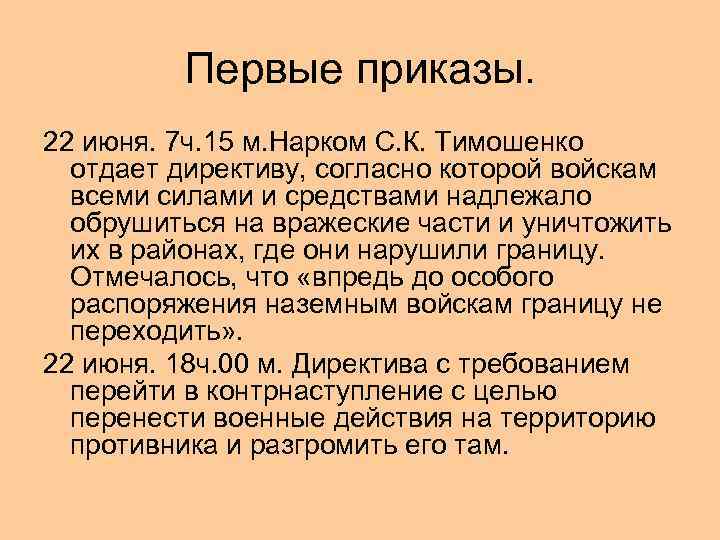 Первые приказы.

22 июня. 7ч.15 м.Нарком С.К. Тимошенко отдает директиву, согласно которой войскам всеми силами и средствами надлежало обрушиться на вражеские части и уничтожить их в районах, где они нарушили границу. Отмечалось, что «впредь до особого распоряжения наземным войскам границу не переходить».

22 июня. 18ч.00 м. Директива с требованием перейти в контрнаступление с целью перенести военные действия на территорию противника и разгромить его там.